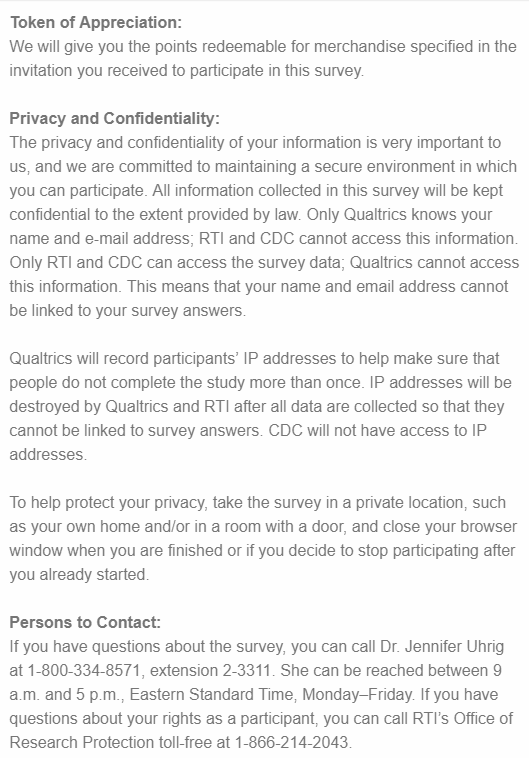 Token of Appreciation:
We will give you the points redeemable for merchandise specified in the invitation you received to participate in this survey.

Privacy and Confidentiality:
The privacy and confidentiality of your information is very important to us, and we are committed to maintaining a secure environment in which you can participate. All information collected in this survey will be kept confidential to the extent provided by law. Only Qualtrics knows your name and e-mail address; RTI and CDC cannot access this information. Only RTI and CDC can access the survey data; Qualtrics cannot access this information. This means that your name and email address cannot be linked to your survey answers.

Qualtrics will record participants' IP addresses to help make sure that people do not complete the study more than once. IP addresses will be destroyed by Qualtrics and RTI after all data are collected so that they cannot be linked to survey answers. CDC will not have access to IP addresses.

To help protect your privacy, take the survey in a private location, such as your own home and/or in a room with a door, and close your browser window when you are finished or if you decide to stop participating after you already started.

Persons to Contact:
If you have questions about the survey, you can call Dr. Jennifer Uhrig at 1-800-334-8571, extension 2-3311. She can be reached between 9 a.m. and 5 p.m., Eastern Standard Time, Monday–Friday. If you have questions about your rights as a participant, you can call RTI's Office of Research Protection toll-free at 1-866-214-2043.